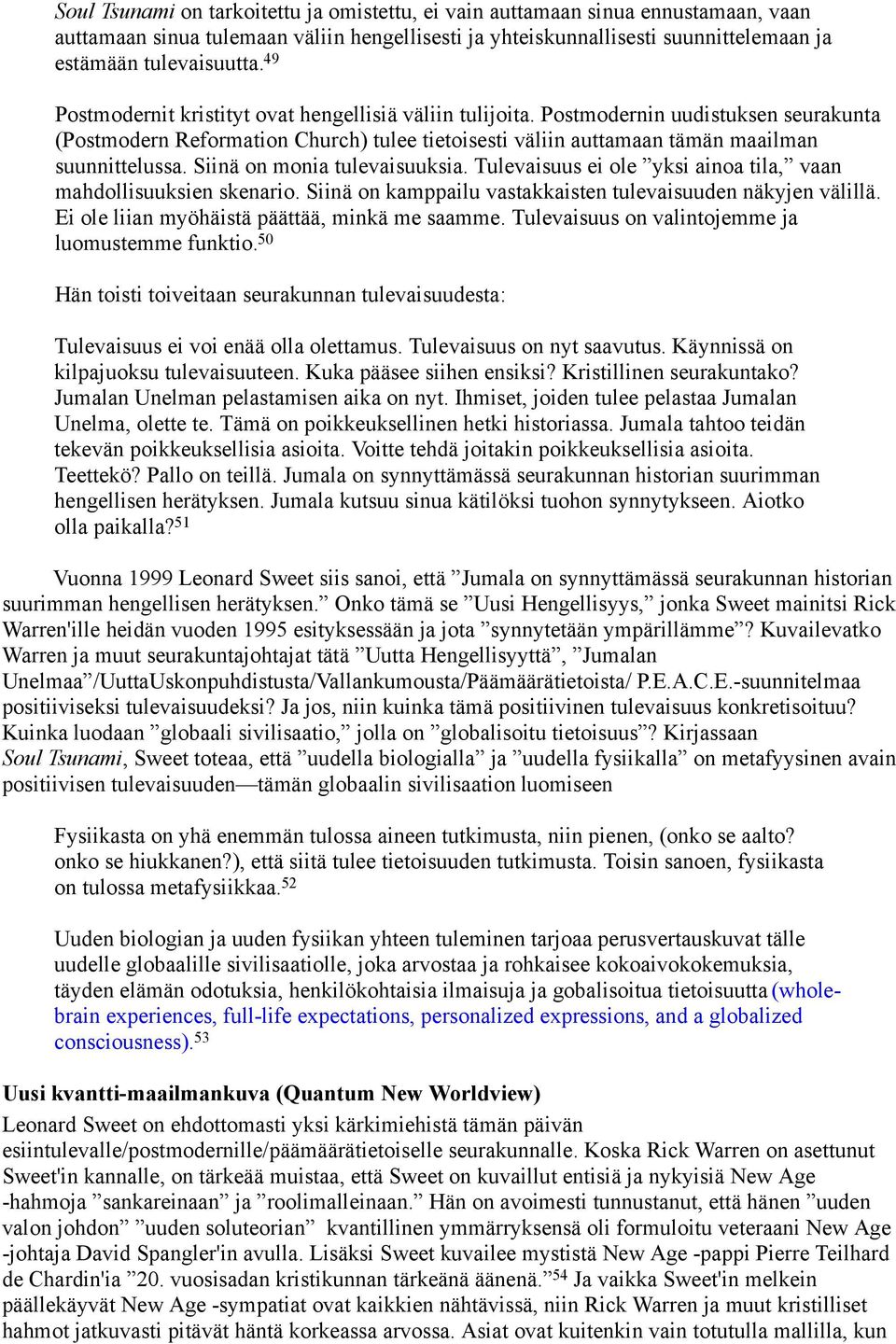 Soul Tsunami on tarkoitettu ja omistettu, ei vain auttamaan sinua ennustamaan, vaan auttamaan sinua tulemaan väliin hengellisesti ja yhteiskunnallisesti suunnittelemaan ja estämään tulevaisuutta.$^{49}$

Postmodernit kristityt ovat hengellisiä väliin tulijoita. Postmodernin uudistuksen seurakunta (Postmodern Reformation Church) tulee tietoisesti väliin auttamaan tämän maailman suunnittelussa. Siinä on monia tulevaisuuksia. Tulevaisuus ei ole ”yksi ainoa tila,” vaan mahdollisuuksien skenario. Siinä on kamppailu vastakkaisten tulevaisuuden näkyjen välillä. Ei ole liian myöhäistä päättää, minkä me saamme. Tulevaisuus on valintojemme ja luomustemme funktio.$^{50}$

Hän toisti toiveitaan seurakunnan tulevaisuudesta:

Tulevaisuus ei voi enää olla olettamus. Tulevaisuus on nyt saavutus. Käynnissä on kilpajuoksu tulevaisuuteen. Kuka pääsee siihen ensiksi? Kristillinen seurakuntako? Jumalan Unelman pelastamisen aika on nyt. Ihmiset, joiden tulee pelastaa Jumalan Unelma, olette te. Tämä on poikkeuksellinen hetki historiassa. Jumala tahtoo teidän tekevän poikkeuksellisia asioita. Voitte tehdä joitakin poikkeuksellisia asioita. Teettekö? Pallo on teillä. Jumala on synnyttämässä seurakunnan historian suurimman hengellisen herätyksen. Jumala kutsuu sinua kätilöksi tuohon synnytykseen. Aiotko olla paikalla?$^{51}$

Vuonna 1999 Leonard Sweet siis sanoi, että ”Jumala on synnyttämässä seurakunnan historian suurimman hengellisen herätyksen.” Onko tämä se ”Uusi Hengellisyys,” jonka Sweet mainitsi Rick Warren'ille heidän vuoden 1995 esityksessään ja jota ”synnytetään ympärillämme”? Kuvailevatko Warren ja muut seurakuntajohtajat tätä ”Uutta Hengellisyyttä”, ”Jumalan Unelmaa”/UuttaUskonpuhdistusta/Vallankumousta/Päämäärätietoista/ P.E.A.C.E.-suunnitelmaa positiiviseksi tulevaisuudeksi? Ja jos, niin kuinka tämä positiivinen tulevaisuus konkretisoituu? Kuinka luodaan ”globaali sivilisaatio,” jolla on ”globalisoitu tietoisuus”? Kirjassaan Soul Tsunami, Sweet toteaa, että ”uudella biologialla” ja ”uudella fysiikalla” on metafyysinen avain positiivisen tulevaisuuden—tämän globaalin sivilisaation luomiseen

Fysiikasta on yhä enemmän tulossa aineen tutkimusta, niin pienen, (onko se aalto? onko se hiukkanen?), että siitä tulee tietoisuuden tutkimusta. Toisin sanoen, fysiikasta on tulossa metafysiikkaa.$^{52}$

Uuden biologian ja uuden fysiikan yhteen tuleminen tarjoaa perusvertauskuvat tälle uudelle globaalille sivilisaatiolle, joka arvostaa ja rohkaisee kokoaivokokemuksia, täyden elämän odotuksia, henkilökohtaisia ilmaisuja ja gobalisoitua tietoisuutta (whole-brain experiences, full-life expectations, personalized expressions, and a globalized consciousness).$^{53}$

Uusi kvantti-maailmankuva (Quantum New Worldview)

Leonard Sweet on ehdottomasti yksi kärkimiehistä tämän päivän esiintulevalle/postmodernille/päämäärätietoiselle seurakunnalle. Koska Rick Warren on asettunut Sweet'in kannalle, on tärkeää muistaa, että Sweet on kuvaillut entisiä ja nykyisiä New Age -hahmoja ”sankareinaan” ja ”roolimalleinaan.” Hän on avoimesti tunnustanut, että hänen ”uuden valon johdon” ”uuden soluteorian” kvantillinen ymmärryksensä oli formuloitu veteraani New Age -johtaja David Spangler'in avulla. Lisäksi Sweet kuvailee mystistä New Age -pappi Pierre Teilhard de Chardin'ia ”20. vuosisadan kristikunnan tärkeänä äänenä.”$^{54}$ Ja vaikka Sweet'in melkein päällekäyvät New Age -sympatiat ovat kaikkien nähtävissä, niin Rick Warren ja muut kristilliset hahmot jatkuvasti pitävät häntä korkeassa arvossa. Asiat ovat kuitenkin vain totutulla mallilla, kun